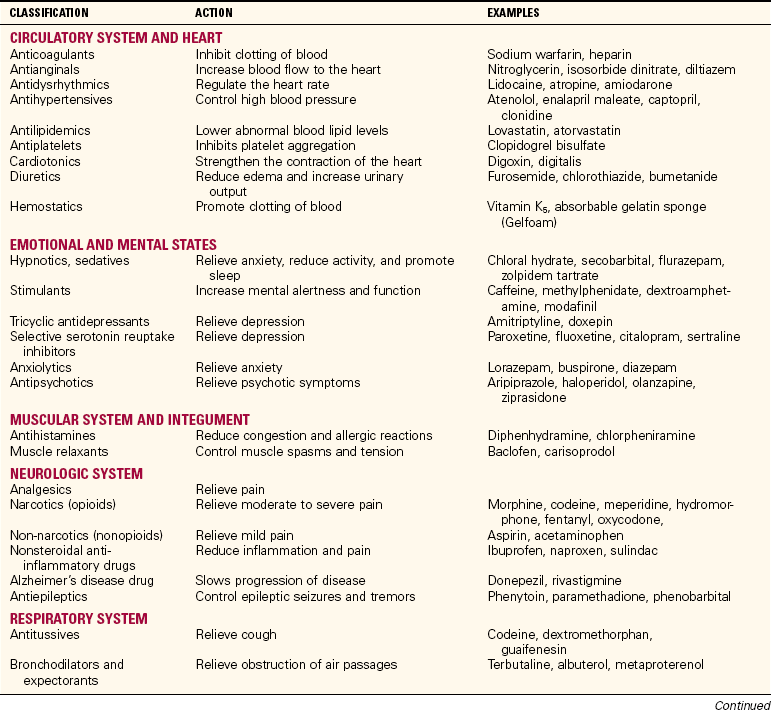 | CLASSIFICATION | ACTION | EXAMPLES |
|---|---|---|
| **CIRCULATORY SYSTEM AND HEART** | | |
| Anticoagulants | Inhibit clotting of blood | Sodium warfarin, heparin |
| Antianginals | Increase blood flow to the heart | Nitroglycerin, isosorbide dinitrate, diltiazem |
| Antidysrhythmics | Regulate the heart rate | Lidocaine, atropine, amiodarone |
| Antihypertensives | Control high blood pressure | Atenolol, enalapril maleate, captopril, clonidine |
| Antilipidemics | Lower abnormal blood lipid levels | Lovastatin, atorvastatin |
| Antiplatelets | Inhibits platelet aggregation | Clopidogrel bisulfate |
| Cardiotonics | Strengthen the contraction of the heart | Digoxin, digitalis |
| Diuretics | Reduce edema and increase urinary output | Furosemide, chlorothiazide, bumetanide |
| Hemostatics | Promote clotting of blood | Vitamin $K_5$, absorbable gelatin sponge (Gelfoam) |
| **EMOTIONAL AND MENTAL STATES** | | |
| Hypnotics, sedatives | Relieve anxiety, reduce activity, and promote sleep | Chloral hydrate, secobarbital, flurazepam, zolpidem tartrate |
| Stimulants | Increase mental alertness and function | Caffeine, methylphenidate, dextroamphetamine, modafinil |
| Tricyclic antidepressants | Relieve depression | Amitriptyline, doxepin |
| Selective serotonin reuptake inhibitors | Relieve depression | Paroxetine, fluoxetine, citalopram, sertraline |
| Anxiolytics | Relieve anxiety | Lorazepam, buspirone, diazepam |
| Antipsychotics | Relieve psychotic symptoms | Aripiprazole, haloperidol, olanzapine, ziprasidone |
| **MUSCULAR SYSTEM AND INTEGUMENT** | | |
| Antihistamines | Reduce congestion and allergic reactions | Diphenhydramine, chlorpheniramine |
| Muscle relaxants | Control muscle spasms and tension | Baclofen, carisoprodol |
| **NEUROLOGIC SYSTEM** | | |
| Analgesics | Relieve pain | |
| Narcotics (opioids) | Relieve moderate to severe pain | Morphine, codeine, meperidine, hydromorphone, fentanyl, oxycodone, |
| Non-narcotics (nonopioids) | Relieve mild pain | Aspirin, acetaminophen |
| Nonsteroidal anti-inflammatory drugs | Reduce inflammation and pain | Ibuprofen, naproxen, sulindac |
| Alzheimer's disease drug | Slows progression of disease | Donepezil, rivastigmine |
| Antiepileptics | Control epileptic seizures and tremors | Phenytoin, paramethadione, phenobarbital |
| **RESPIRATORY SYSTEM** | | |
| Antitussives | Relieve cough | Codeine, dextromethorphan, guaifenesin |
| Bronchodilators and expectorants | Relieve obstruction of air passages | Terbutaline, albuterol, metaproterenol |

Continued